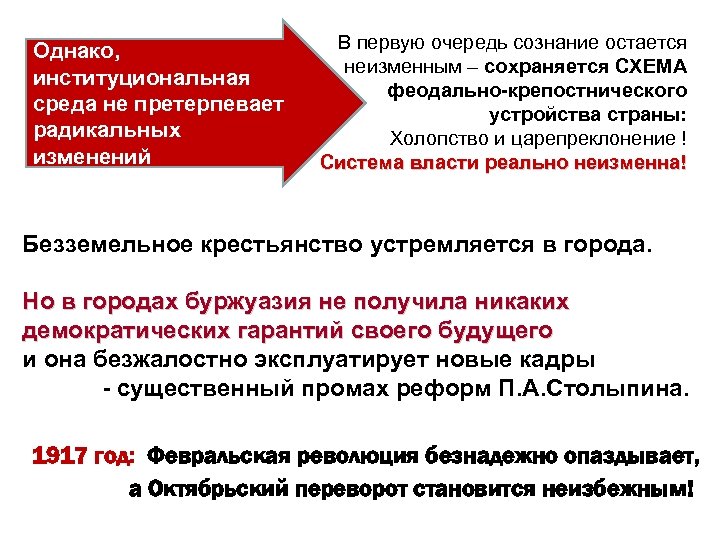 Однако, институциональная среда не претерпевает радикальных изменений

В первую очередь сознание остается неизменным – сохраняется СХЕМА феодально-крепостнического устройства страны:
Холопство и царепреклонение !
Система власти реально неизменна!

Безземельное крестьянство устремляется в города.

Но в городах буржуазия не получила никаких демократических гарантий своего будущего
и она безжалостно эксплуатирует новые кадры
- существенный промах реформ П.А.Столыпина.

1917 год: Февральская революция безнадежно опаздывает,
а Октябрьский переворот становится неизбежным!